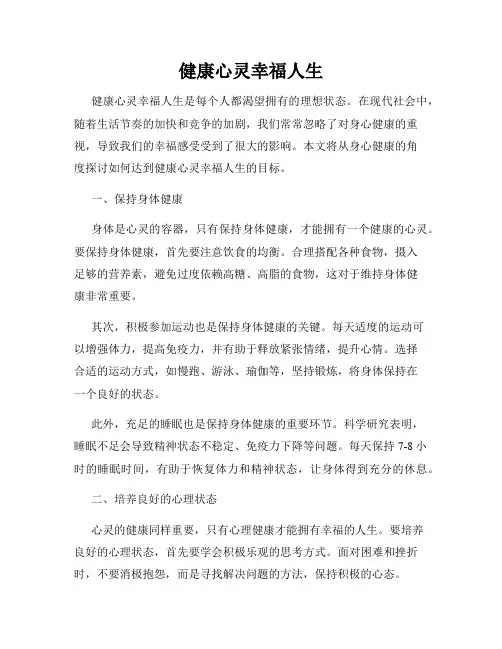 健康心灵幸福人生

健康心灵幸福人生是每个人都渴望拥有的理想状态。在现代社会中，随着生活节奏的加快和竞争的加剧，我们常常忽略了对身心健康的重视，导致我们的幸福感受受到了很大的影响。本文将从身心健康的角度探讨如何达到健康心灵幸福人生的目标。

一、保持身体健康

身体是心灵的容器，只有保持身体健康，才能拥有一个健康的心灵。要保持身体健康，首先要注意饮食的均衡。合理搭配各种食物，摄入足够的营养素，避免过度依赖高糖、高脂的食物，这对于维持身体健康非常重要。

其次，积极参加运动也是保持身体健康的关键。每天适度的运动可以增强体力，提高免疫力，并有助于释放紧张情绪，提升心情。选择合适的运动方式，如慢跑、游泳、瑜伽等，坚持锻炼，将身体保持在一个良好的状态。

此外，充足的睡眠也是保持身体健康的重要环节。科学研究表明，睡眠不足会导致精神状态不稳定、免疫力下降等问题。每天保持 7-8 小时的睡眠时间，有助于恢复体力和精神状态，让身体得到充分的休息。

二、培养良好的心理状态

心灵的健康同样重要，只有心理健康才能拥有幸福的人生。要培养良好的心理状态，首先要学会积极乐观的思考方式。面对困难和挫折时，不要消极抱怨，而是寻找解决问题的方法，保持积极的心态。